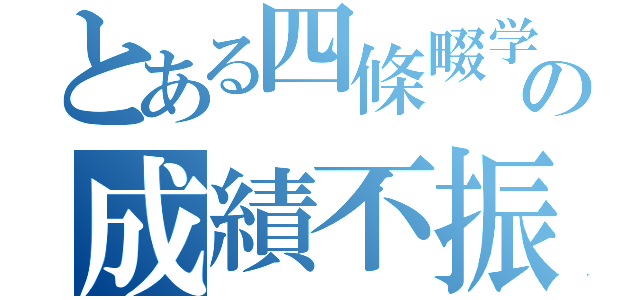 とある四條畷学の
成績不振